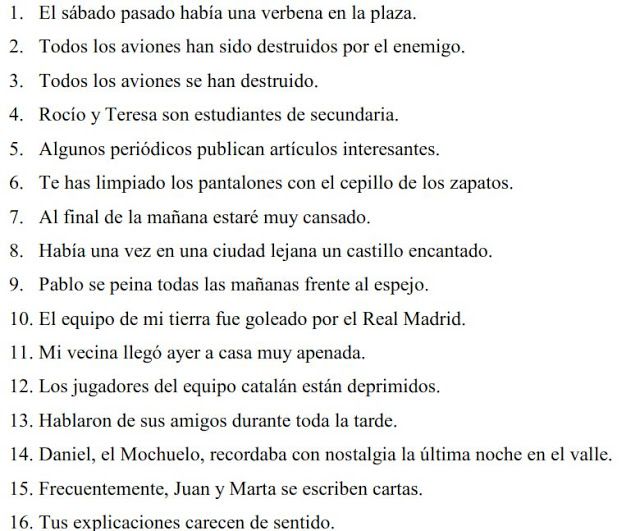 1. El sábado pasado había una verbena en la plaza.

2. Todos los aviones han sido destruidos por el enemigo.

3. Todos los aviones se han destruido.

4. Rocío y Teresa son estudiantes de secundaria.

5. Algunos periódicos publican artículos interesantes.

6. Te has limpiado los pantalones con el cepillo de los zapatos.

7. Al final de la mañana estaré muy cansado.

8. Había una vez en una ciudad lejana un castillo encantado.

9. Pablo se peina todas las mañanas frente al espejo.

10. El equipo de mi tierra fue goleado por el Real Madrid.

11. Mi vecina llegó ayer a casa muy apenada.

12. Los jugadores del equipo catalán están deprimidos.

13. Hablaron de sus amigos durante toda la tarde.

14. Daniel, el Mochuelo, recordaba con nostalgia la última noche en el valle.

15. Frecuentemente, Juan y Marta se escriben cartas.

16. Tus explicaciones carecen de sentido.